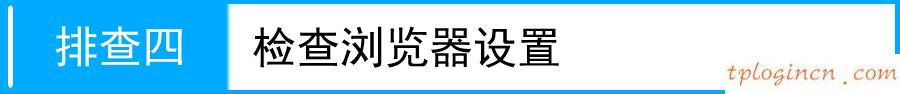 排查四

检查浏览器设置

tplogincn.com